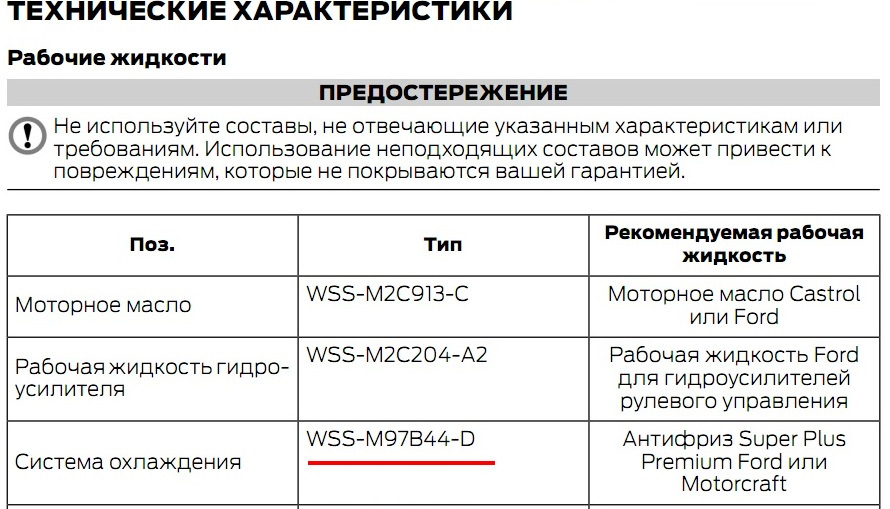 ТЕХНИЧЕСКИЕ ХАРАКТЕРИСТИКИ

Рабочие жидкости

ПРЕДОСТЕРЕЖЕНИЕ

Не используйте составы, не отвечающие указанным характеристикам или требованиям. Использование неподходящих составов может привести к повреждениям, которые не покрываются вашей гарантией.

| Поз. | Тип | Рекомендуемая рабочая жидкость |
|---|---|---|
| Моторное масло | WSS-M2C913-C | Моторное масло Castrol или Ford |
| Рабочая жидкость гидроусилителя | WSS-M2C204-A2 | Рабочая жидкость Ford для гидроусилителей рулевого управления |
| Система охлаждения | WSS-M97B44-D | Антифриз Super Plus Premium Ford или Motorcraft |